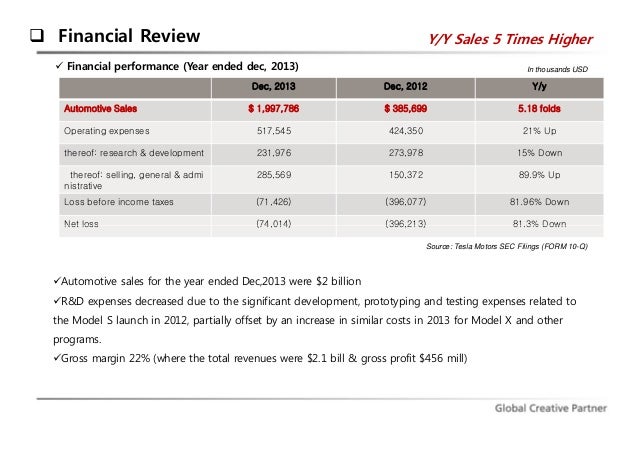 ❑ Financial Review

Y/Y Sales 5 Times Higher

✓ Financial performance (Year ended dec, 2013)

In thousands USD

| | Dec, 2013 | Dec, 2012 | Y/y |
|---|---|---|---|
| Automotive Sales | $ 1,997,786 | $ 385,699 | 5.18 folds |
| Operating expenses | 517,545 | 424,350 | 21% Up |
| thereof: research & development | 231,976 | 273,978 | 15% Down |
| thereof: selling, general & administrative | 285,569 | 150,372 | 89.9% Up |
| Loss before income taxes | (71,426) | (396,077) | 81.96% Down |
| Net loss | (74,014) | (396,213) | 81.3% Down |

Source: Tesla Motors SEC Filings (FORM 10-Q)

✓Automotive sales for the year ended Dec,2013 were $2 billion

✓R&D expenses decreased due to the significant development, prototyping and testing expenses related to the Model S launch in 2012, partially offset by an increase in similar costs in 2013 for Model X and other programs.

✓Gross margin 22% (where the total revenues were $2.1 bill & gross profit $456 mill)

Global Creative Partner